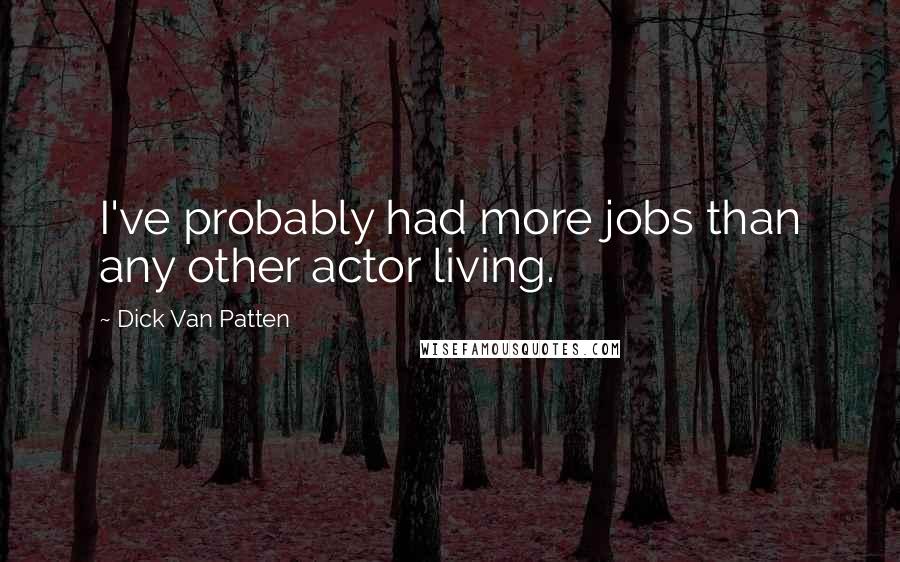 I've probably had more jobs than any other actor living.

~ Dick Van Patten

WISEFAMOUSQUOTES.COM